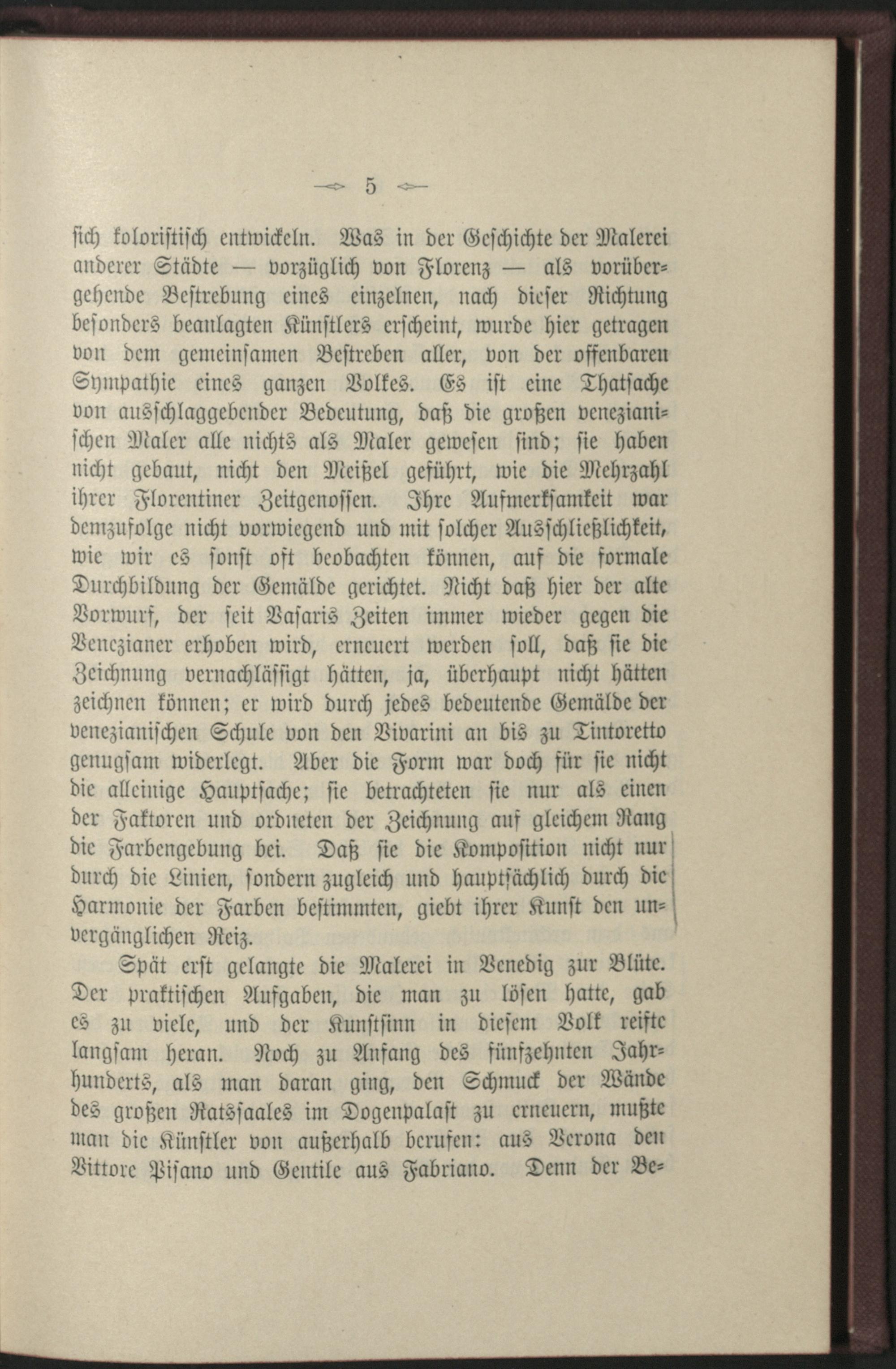 5

sich koloristisch entwickeln. Was in der Geschichte der Malerei anderer Städte — vorzüglich von Florenz — als vorübergehende Bestrebung eines einzelnen, nach dieser Richtung besonders beanlagten Künstlers erscheint, wurde hier getragen von dem gemeinsamen Bestreben aller, von der offenbaren Sympathie eines ganzen Volkes. Es ist eine Thatsache von ausschlaggebender Bedeutung, daß die großen venezianischen Maler alle nichts als Maler gewesen sind; sie haben nicht gebaut, nicht den Meißel geführt, wie die Mehrzahl ihrer Florentiner Zeitgenossen. Ihre Aufmerksamkeit war demzufolge nicht vorwiegend und mit solcher Ausschließlichkeit, wie wir es sonst oft beobachten können, auf die formale Durchbildung der Gemälde gerichtet. Nicht daß hier der alte Vorwurf, der seit Vasaris Zeiten immer wieder gegen die Venezianer erhoben wird, erneuert werden soll, daß sie die Zeichnung vernachlässigt hätten, ja, überhaupt nicht hätten zeichnen können; er wird durch jedes bedeutende Gemälde der venezianischen Schule von den Vivarini an bis zu Tintoretto genugsam widerlegt. Aber die Form war doch für sie nicht die alleinige Hauptsache; sie betrachteten sie nur als einen der Faktoren und ordneten der Zeichnung auf gleichem Rang die Farbengebung bei. Daß sie die Komposition nicht nur durch die Linien, sondern zugleich und hauptsächlich durch die Harmonie der Farben bestimmten, giebt ihrer Kunst den unvergänglichen Reiz.

Spät erst gelangte die Malerei in Venedig zur Blüte. Der praktischen Aufgaben, die man zu lösen hatte, gab es zu viele, und der Kunstsinn in diesem Volk reifte langsam heran. Noch zu Anfang des fünfzehnten Jahrhunderts, als man daran ging, den Schmuck der Wände des großen Ratssaales im Dogenpalast zu erneuern, mußte man die Künstler von außerhalb berufen: aus Verona den Vittore Pisano und Gentile aus Fabriano. Denn der Be-